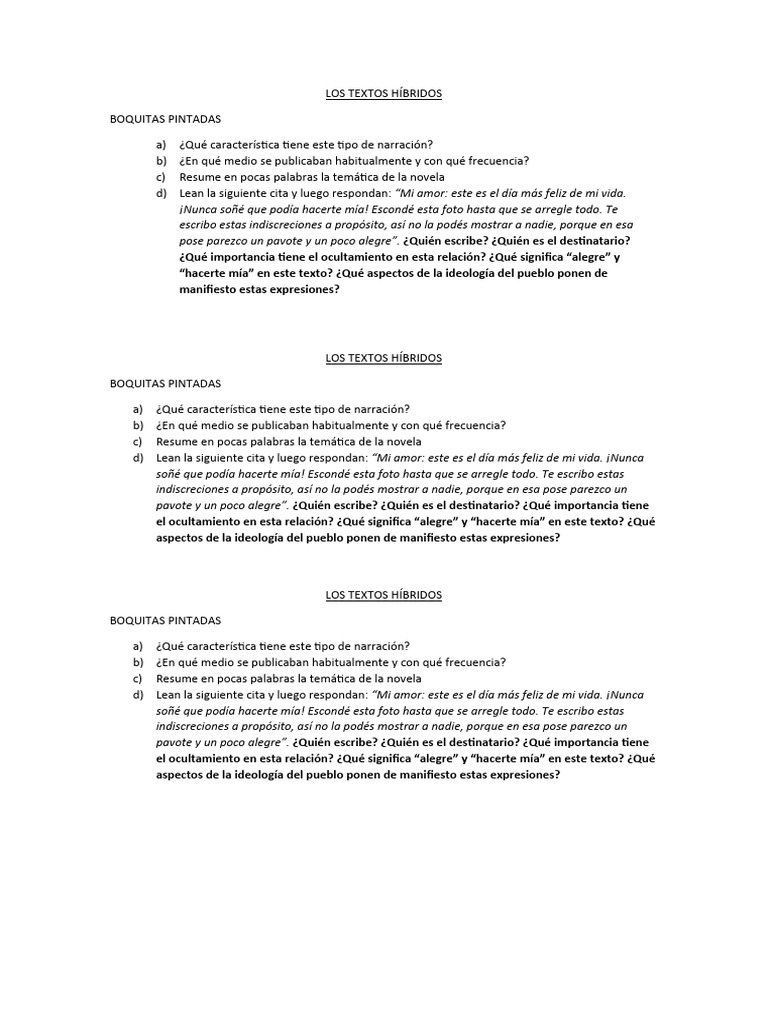 LOS TEXTOS HÍBRIDOS

BOQUITAS PINTADAS

a) ¿Qué característica tiene este tipo de narración?
b) ¿En qué medio se publicaban habitualmente y con qué frecuencia?
c) Resume en pocas palabras la temática de la novela
d) Lean la siguiente cita y luego respondan: "Mi amor: este es el día más feliz de mi vida. ¡Nunca soñé que podía hacerte mía! Escondé esta foto hasta que se arregle todo. Te escribo estas indiscreciones a propósito, así no la podés mostrar a nadie, porque en esa pose parezco un pavote y un poco alegre". ¿Quién escribe? ¿Quién es el destinatario? ¿Qué importancia tiene el ocultamiento en esta relación? ¿Qué significa "alegre" y "hacerte mía" en este texto? ¿Qué aspectos de la ideología del pueblo ponen de manifiesto estas expresiones?

LOS TEXTOS HÍBRIDOS

BOQUITAS PINTADAS

a) ¿Qué característica tiene este tipo de narración?
b) ¿En qué medio se publicaban habitualmente y con qué frecuencia?
c) Resume en pocas palabras la temática de la novela
d) Lean la siguiente cita y luego respondan: "Mi amor: este es el día más feliz de mi vida. ¡Nunca soñé que podía hacerte mía! Escondé esta foto hasta que se arregle todo. Te escribo estas indiscreciones a propósito, así no la podés mostrar a nadie, porque en esa pose parezco un pavote y un poco alegre". ¿Quién escribe? ¿Quién es el destinatario? ¿Qué importancia tiene el ocultamiento en esta relación? ¿Qué significa "alegre" y "hacerte mía" en este texto? ¿Qué aspectos de la ideología del pueblo ponen de manifiesto estas expresiones?

LOS TEXTOS HÍBRIDOS

BOQUITAS PINTADAS

a) ¿Qué característica tiene este tipo de narración?
b) ¿En qué medio se publicaban habitualmente y con qué frecuencia?
c) Resume en pocas palabras la temática de la novela
d) Lean la siguiente cita y luego respondan: "Mi amor: este es el día más feliz de mi vida. ¡Nunca soñé que podía hacerte mía! Escondé esta foto hasta que se arregle todo. Te escribo estas indiscreciones a propósito, así no la podés mostrar a nadie, porque en esa pose parezco un pavote y un poco alegre". ¿Quién escribe? ¿Quién es el destinatario? ¿Qué importancia tiene el ocultamiento en esta relación? ¿Qué significa "alegre" y "hacerte mía" en este texto? ¿Qué aspectos de la ideología del pueblo ponen de manifiesto estas expresiones?